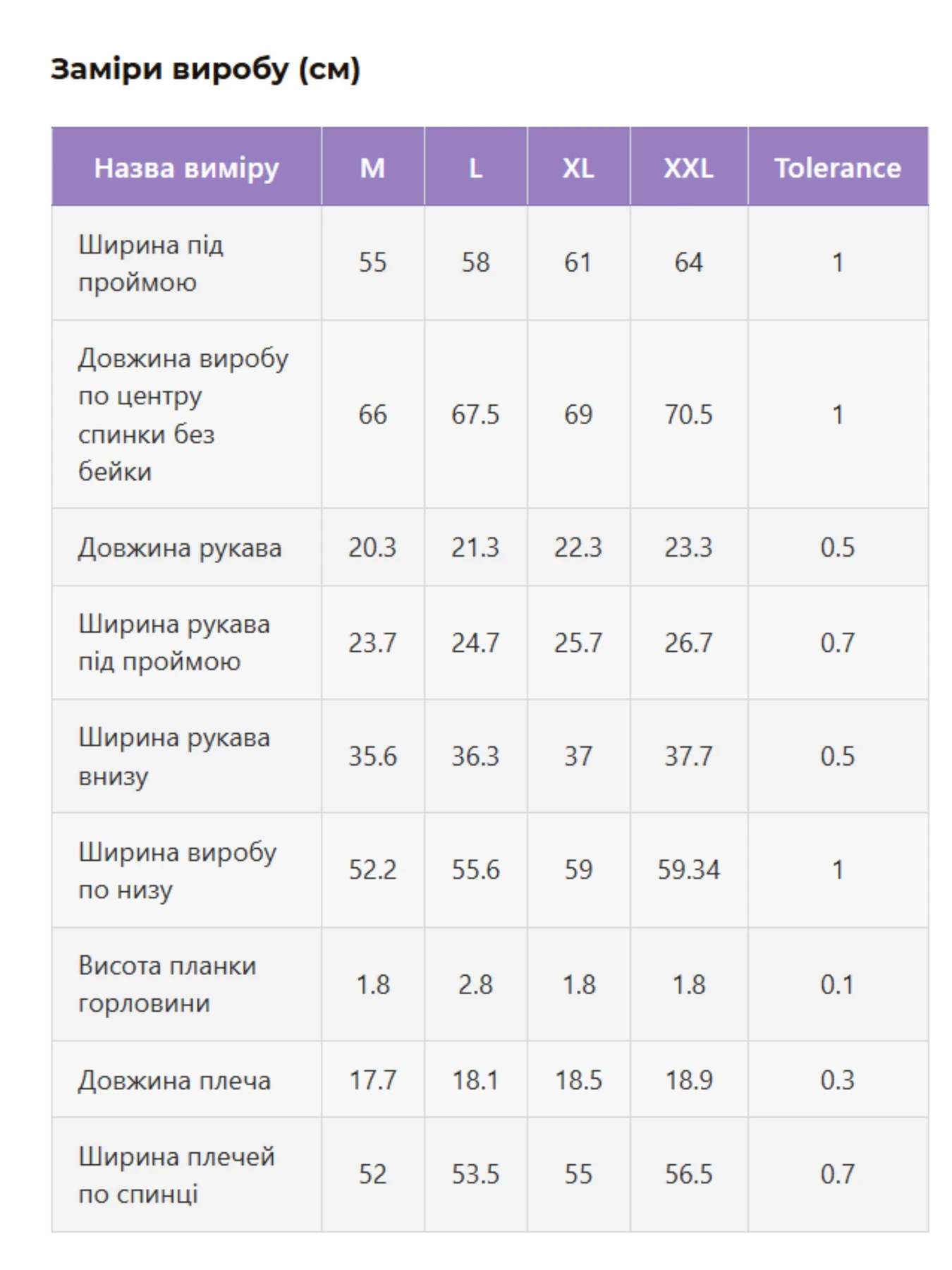 Заміри виробу (см)

| Назва виміру | M | L | XL | XXL | Tolerance |
|---|---|---|---|---|---|
| Ширина під проймою | 55 | 58 | 61 | 64 | 1 |
| Довжина виробу по центру спинки без бейки | 66 | 67.5 | 69 | 70.5 | 1 |
| Довжина рукава | 20.3 | 21.3 | 22.3 | 23.3 | 0.5 |
| Ширина рукава під проймою | 23.7 | 24.7 | 25.7 | 26.7 | 0.7 |
| Ширина рукава внизу | 35.6 | 36.3 | 37 | 37.7 | 0.5 |
| Ширина виробу по низу | 52.2 | 55.6 | 59 | 59.34 | 1 |
| Висота планки горловини | 1.8 | 2.8 | 1.8 | 1.8 | 0.1 |
| Довжина плеча | 17.7 | 18.1 | 18.5 | 18.9 | 0.3 |
| Ширина плечей по спинці | 52 | 53.5 | 55 | 56.5 | 0.7 |